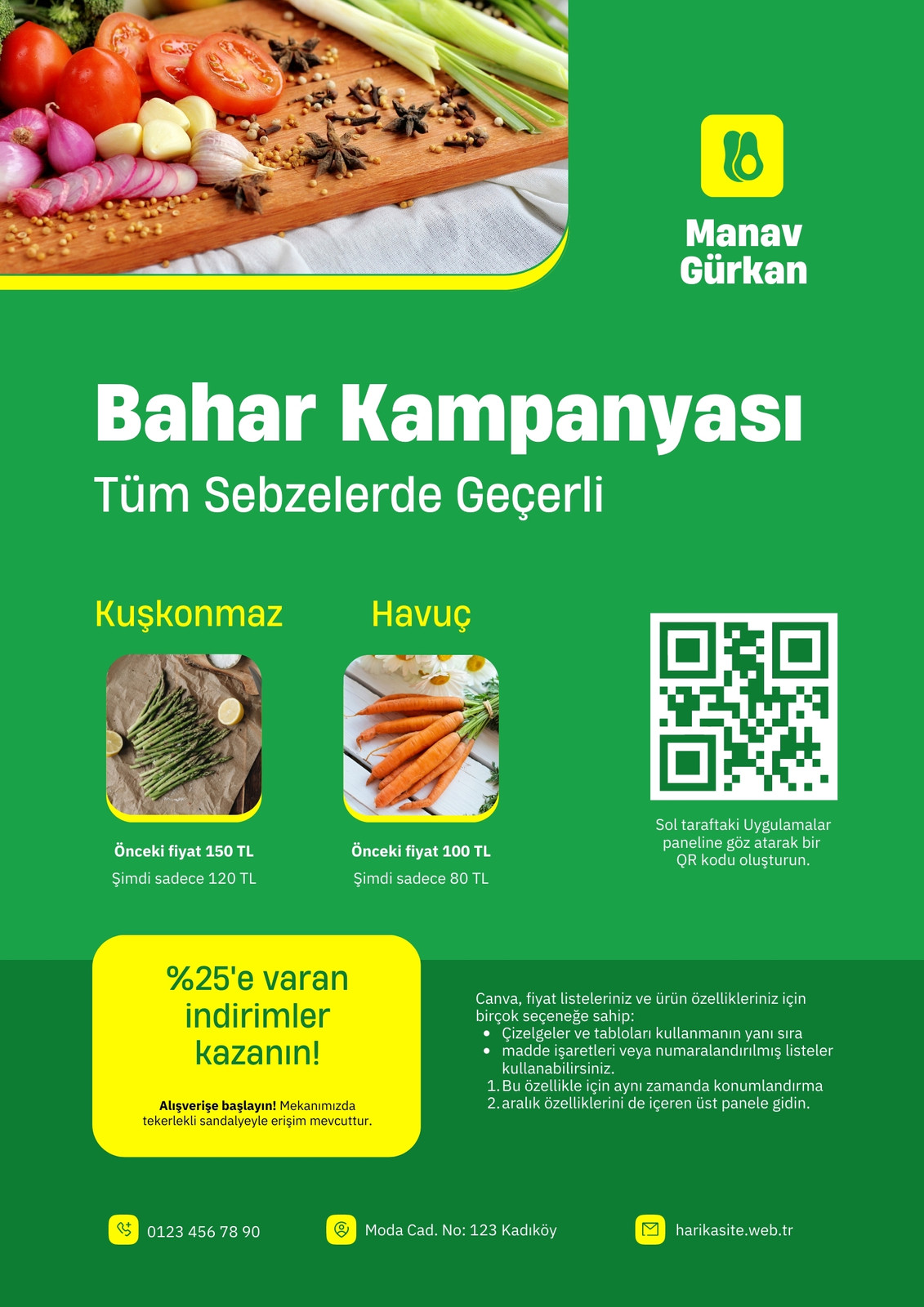 Manav
Gürkan

Bahar Kampanyası

Tüm Sebzelerde Geçerli

Kuşkonmaz

Önceki fiyat 150 TL

Şimdi sadece 120 TL

Havuç

Önceki fiyat 100 TL

Şimdi sadece 80 TL

Sol taraftaki Uygulamalar paneline göz atarak bir QR kodu oluşturun.

%25'e varan indirimler kazanın!

Alışverişe başlayın! Mekanımızda tekerlekli sandalyeyle erişim mevcuttur.

Canva, fiyat listeleriniz ve ürün özellikleriniz için birçok seçeneğe sahip:

• Çizelgeler ve tabloları kullanmanın yanı sıra
• madde işaretleri veya numaralandırılmış listeler kullanabilirsiniz.

1. Bu özellikle için aynı zamanda konumlandırma
2. aralık özelliklerini de içeren üst panele gidin.

0123 456 78 90

Moda Cad. No: 123 Kadıköy

harikasite.web.tr